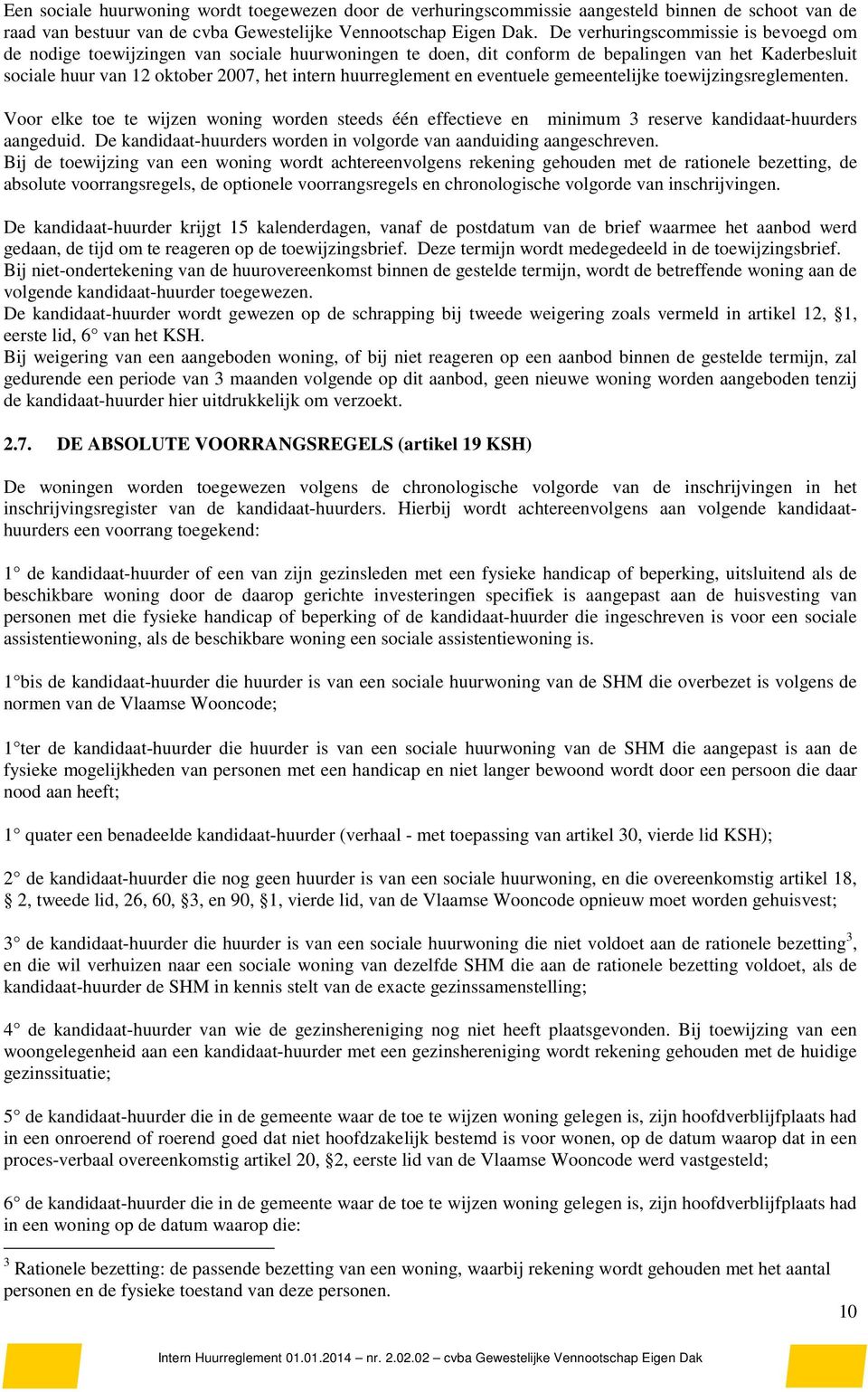 Een sociale huurwoning wordt toegewezen door de verhuringscommissie aangesteld binnen de schoot van de raad van bestuur van de cvba Gewestelijke Vennootschap Eigen Dak. De verhuringscommissie is bevoegd om de nodige toewijzingen van sociale huurwoningen te doen, dit conform de bepalingen van het Kaderbesluit sociale huur van 12 oktober 2007, het intern huurreglement en eventuele gemeentelijke toewijzingsreglementen.

Voor elke toe te wijzen woning worden steeds één effectieve en minimum 3 reserve kandidaat-huurders aangeduid. De kandidaat-huurders worden in volgorde van aanduiding aangeschreven.
Bij de toewijzing van een woning wordt achtereenvolgens rekening gehouden met de rationele bezetting, de absolute voorrangsregels, de optionele voorrangsregels en chronologische volgorde van inschrijvingen.

De kandidaat-huurder krijgt 15 kalenderdagen, vanaf de postdatum van de brief waarmee het aanbod werd gedaan, de tijd om te reageren op de toewijzingsbrief. Deze termijn wordt medegedeeld in de toewijzingsbrief.
Bij niet-ondertekening van de huurovereenkomst binnen de gestelde termijn, wordt de betreffende woning aan de volgende kandidaat-huurder toegewezen.
De kandidaat-huurder wordt gewezen op de schrapping bij tweede weigering zoals vermeld in artikel 12, §1, eerste lid, 6° van het KSH.
Bij weigering van een aangeboden woning, of bij niet reageren op een aanbod binnen de gestelde termijn, zal gedurende een periode van 3 maanden volgende op dit aanbod, geen nieuwe woning worden aangeboden tenzij de kandidaat-huurder hier uitdrukkelijk om verzoekt.

2.7. DE ABSOLUTE VOORRANGSREGELS (artikel 19 KSH)

De woningen worden toegewezen volgens de chronologische volgorde van de inschrijvingen in het inschrijvingsregister van de kandidaat-huurders. Hierbij wordt achtereenvolgens aan volgende kandidaat-huurders een voorrang toegekend:

1° de kandidaat-huurder of een van zijn gezinsleden met een fysieke handicap of beperking, uitsluitend als de beschikbare woning door de daarop gerichte investeringen specifiek is aangepast aan de huisvesting van personen met die fysieke handicap of beperking of de kandidaat-huurder die ingeschreven is voor een sociale assistentiewoning, als de beschikbare woning een sociale assistentiewoning is.

1°bis de kandidaat-huurder die huurder is van een sociale huurwoning van de SHM die overbezet is volgens de normen van de Vlaamse Wooncode;

1°ter de kandidaat-huurder die huurder is van een sociale huurwoning van de SHM die aangepast is aan de fysieke mogelijkheden van personen met een handicap en niet langer bewoond wordt door een persoon die daar nood aan heeft;

1° quater een benadeelde kandidaat-huurder (verhaal - met toepassing van artikel 30, vierde lid KSH);

2° de kandidaat-huurder die nog geen huurder is van een sociale huurwoning, en die overeenkomstig artikel 18, § 2, tweede lid, 26, 60, §3, en 90, §1, vierde lid, van de Vlaamse Wooncode opnieuw moet worden gehuisvest;

3° de kandidaat-huurder die huurder is van een sociale huurwoning die niet voldoet aan de rationele bezetting$^3$, en die wil verhuizen naar een sociale woning van dezelfde SHM die aan de rationele bezetting voldoet, als de kandidaat-huurder de SHM in kennis stelt van de exacte gezinssamenstelling;

4° de kandidaat-huurder van wie de gezinshereniging nog niet heeft plaatsgevonden. Bij toewijzing van een woongelegenheid aan een kandidaat-huurder met een gezinshereniging wordt rekening gehouden met de huidige gezinssituatie;

5° de kandidaat-huurder die in de gemeente waar de toe te wijzen woning gelegen is, zijn hoofdverblijfplaats had in een onroerend of roerend goed dat niet hoofdzakelijk bestemd is voor wonen, op de datum waarop dat in een proces-verbaal overeenkomstig artikel 20, §2, eerste lid van de Vlaamse Wooncode werd vastgesteld;

6° de kandidaat-huurder die in de gemeente waar de toe te wijzen woning gelegen is, zijn hoofdverblijfplaats had in een woning op de datum waarop die:

$^3$ Rationele bezetting: de passende bezetting van een woning, waarbij rekening wordt gehouden met het aantal personen en de fysieke toestand van deze personen.

10

Intern Huurreglement 01.01.2014 – nr. 2.02.02 – cvba Gewestelijke Vennootschap Eigen Dak